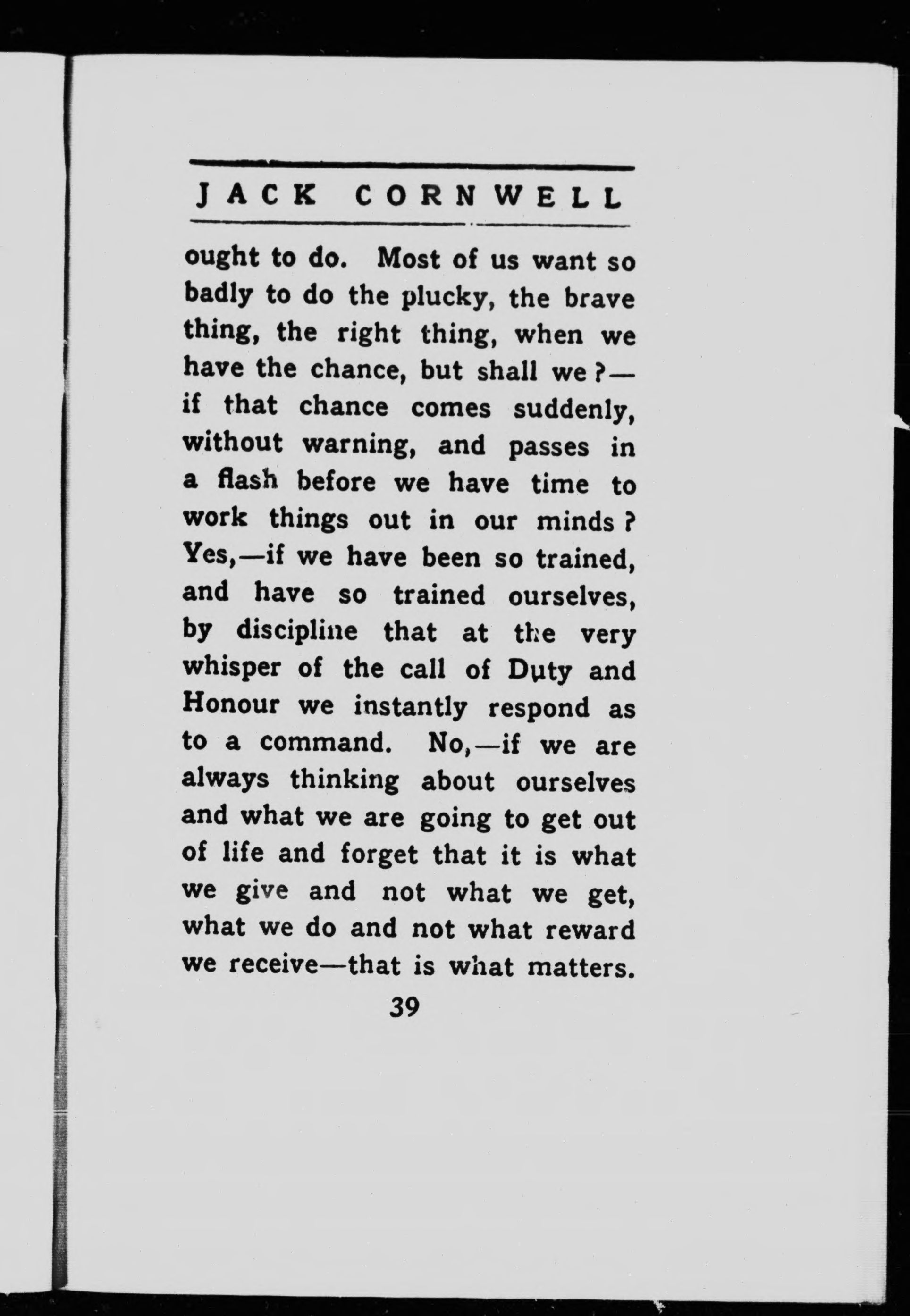 JACK CORNWELL

ought to do. Most of us want so badly to do the plucky, the brave thing, the right thing, when we have the chance, but shall we?—if that chance comes suddenly, without warning, and passes in a flash before we have time to work things out in our minds? Yes,—if we have been so trained, and have so trained ourselves, by discipline that at the very whisper of the call of Duty and Honour we instantly respond as to a command. No,—if we are always thinking about ourselves and what we are going to get out of life and forget that it is what we give and not what we get, what we do and not what reward we receive—that is what matters.

39